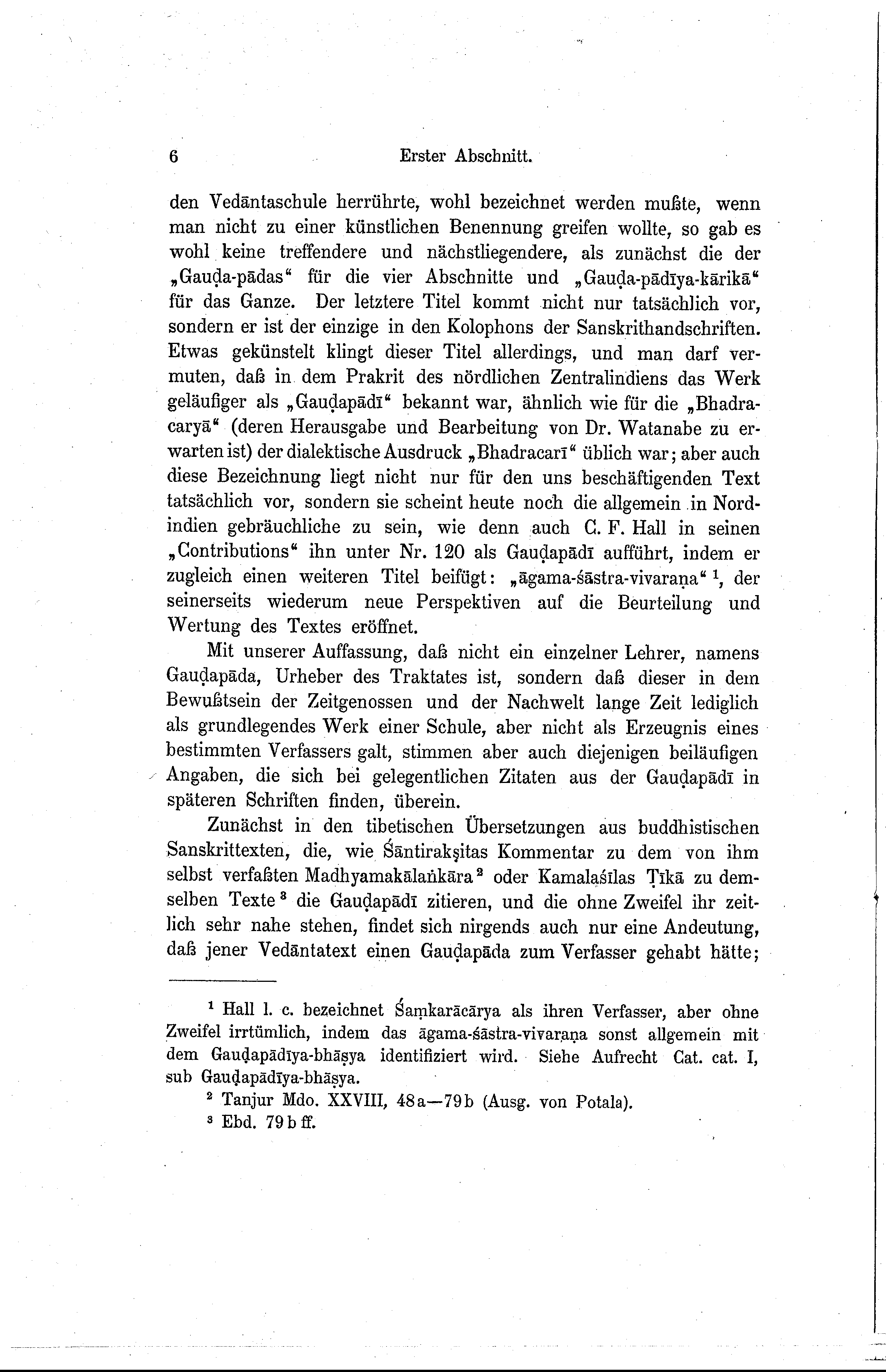 6 Erster Abschnitt.

den Vedāntaschule herrührte, wohl bezeichnet werden mußte, wenn man nicht zu einer künstlichen Benennung greifen wollte, so gab es wohl keine treffendere und nächstliegendere, als zunächst die der „Gauḍa-pādas“ für die vier Abschnitte und „Gauḍa-pādīya-kārikā“ für das Ganze. Der letztere Titel kommt nicht nur tatsächlich vor, sondern er ist der einzige in den Kolophons der Sanskrithandschriften. Etwas gekünstelt klingt dieser Titel allerdings, und man darf vermuten, daß in dem Prakrit des nördlichen Zentralindiens das Werk geläufiger als „Gauḍapādī“ bekannt war, ähnlich wie für die „Bhadracaryā“ (deren Herausgabe und Bearbeitung von Dr. Watanabe zu erwarten ist) der dialektische Ausdruck „Bhadracarī“ üblich war; aber auch diese Bezeichnung liegt nicht nur für den uns beschäftigenden Text tatsächlich vor, sondern sie scheint heute noch die allgemein in Nordindien gebräuchliche zu sein, wie denn auch C. F. Hall in seinen „Contributions“ ihn unter Nr. 120 als Gauḍapādī aufführt, indem er zugleich einen weiteren Titel beifügt: „āgama-śāstra-vivaraṇa“ $^1$, der seinerseits wiederum neue Perspektiven auf die Beurteilung und Wertung des Textes eröffnet.

Mit unserer Auffassung, daß nicht ein einzelner Lehrer, namens Gauḍapāda, Urheber des Traktates ist, sondern daß dieser in dem Bewußtsein der Zeitgenossen und der Nachwelt lange Zeit lediglich als grundlegendes Werk einer Schule, aber nicht als Erzeugnis eines bestimmten Verfassers galt, stimmen aber auch diejenigen beiläufigen Angaben, die sich bei gelegentlichen Zitaten aus der Gauḍapādī in späteren Schriften finden, überein.

Zunächst in den tibetischen Übersetzungen aus buddhistischen Sanskrittexten, die, wie Śāntirakṣitas Kommentar zu dem von ihm selbst verfaßten Madhyamakālaṅkāra $^2$ oder Kamalaśīlas Ṭīkā zu demselben Texte $^3$ die Gauḍapādī zitieren, und die ohne Zweifel ihr zeitlich sehr nahe stehen, findet sich nirgends auch nur eine Andeutung, daß jener Vedāntatext einen Gauḍapāda zum Verfasser gehabt hätte;

$^1$ Hall l. c. bezeichnet Śaṃkarācārya als ihren Verfasser, aber ohne Zweifel irrtümlich, indem das āgama-śāstra-vivaraṇa sonst allgemein mit dem Gauḍapādīya-bhāṣya identifiziert wird. Siehe Aufrecht Cat. cat. I, sub Gauḍapādīya-bhāṣya.

$^2$ Tanjur Mdo. XXVIII, 48a—79b (Ausg. von Potala).

$^3$ Ebd. 79b ff.